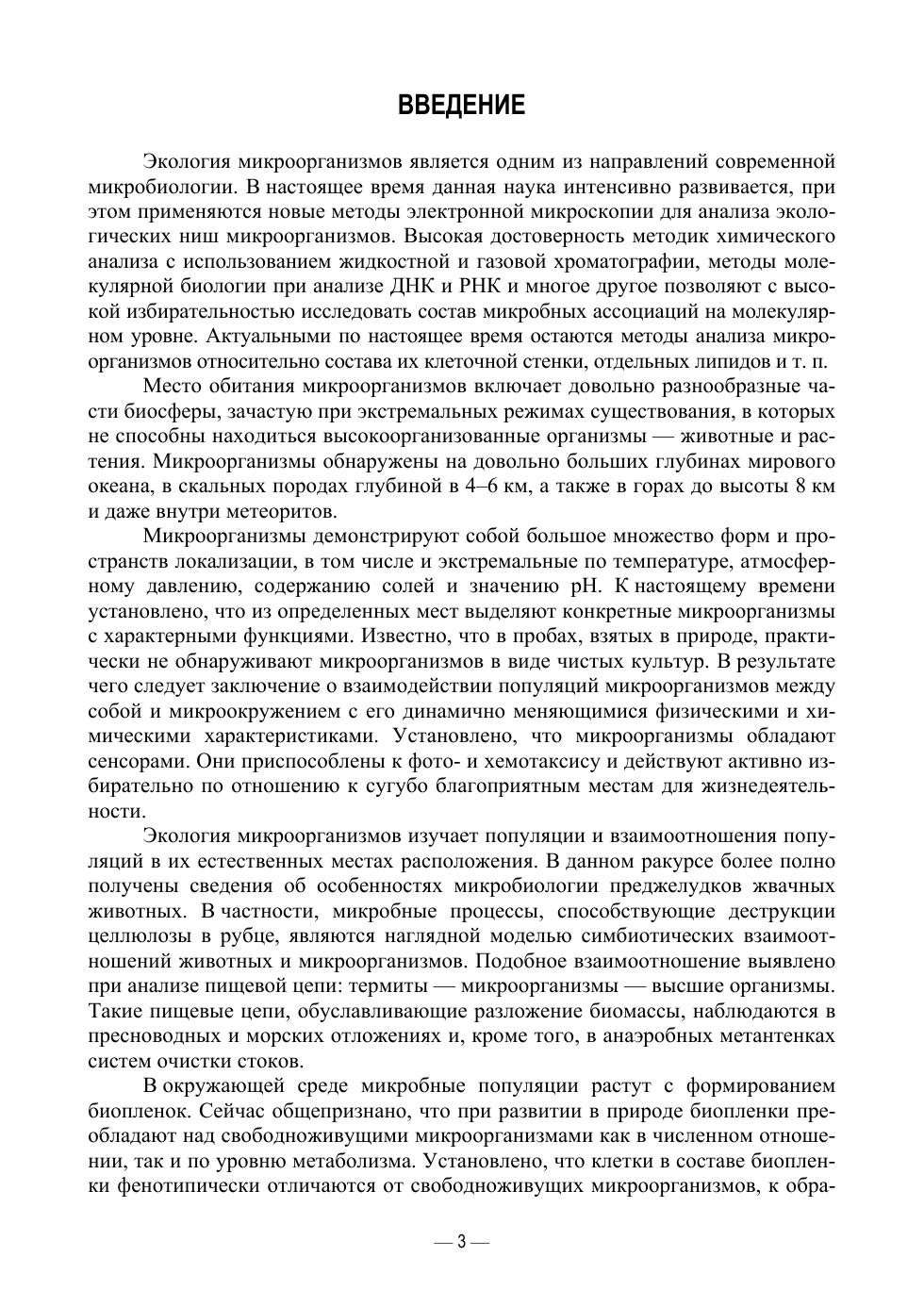 ВВЕДЕНИЕ

Экология микроорганизмов является одним из направлений современной микробиологии. В настоящее время данная наука интенсивно развивается, при этом применяются новые методы электронной микроскопии для анализа экологических ниш микроорганизмов. Высокая достоверность методик химического анализа с использованием жидкостной и газовой хроматографии, методы молекулярной биологии при анализе ДНК и РНК и многое другое позволяют с высокой избирательностью исследовать состав микробных ассоциаций на молекулярном уровне. Актуальными по настоящее время остаются методы анализа микроорганизмов относительно состава их клеточной стенки, отдельных липидов и т. п.

Место обитания микроорганизмов включает довольно разнообразные части биосферы, зачастую при экстремальных режимах существования, в которых не способны находиться высокоорганизованные организмы — животные и растения. Микроорганизмы обнаружены на довольно больших глубинах мирового океана, в скальных породах глубиной в 4–6 км, а также в горах до высоты 8 км и даже внутри метеоритов.

Микроорганизмы демонстрируют собой большое множество форм и пространств локализации, в том числе и экстремальные по температуре, атмосферному давлению, содержанию солей и значению pH. К настоящему времени установлено, что из определенных мест выделяют конкретные микроорганизмы с характерными функциями. Известно, что в пробах, взятых в природе, практически не обнаруживают микроорганизмов в виде чистых культур. В результате чего следует заключение о взаимодействии популяций микроорганизмов между собой и микроокружением с его динамично меняющимися физическими и химическими характеристиками. Установлено, что микроорганизмы обладают сенсорами. Они приспособлены к фото- и хемотаксису и действуют активно избирательно по отношению к сугубо благоприятным местам для жизнедеятельности.

Экология микроорганизмов изучает популяции и взаимоотношения популяций в их естественных местах расположения. В данном ракурсе более полно получены сведения об особенностях микробиологии преджелудков жвачных животных. В частности, микробные процессы, способствующие деструкции целлюлозы в рубце, являются наглядной моделью симбиотических взаимоотношений животных и микроорганизмов. Подобное взаимоотношение выявлено при анализе пищевой цепи: термиты — микроорганизмы — высшие организмы. Такие пищевые цепи, обуславливающие разложение биомассы, наблюдаются в пресноводных и морских отложениях и, кроме того, в анаэробных метантенках систем очистки стоков.

В окружающей среде микробные популяции растут с формированием биопленок. Сейчас общепризнано, что при развитии в природе биопленки преобладают над свободноживущими микроорганизмами как в численном отношении, так и по уровню метаболизма. Установлено, что клетки в составе биопленки фенотипически отличаются от свободноживущих микроорганизмов, к обра-

— 3 —